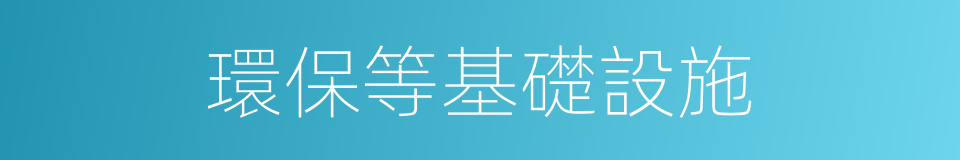 環保等基礎設施